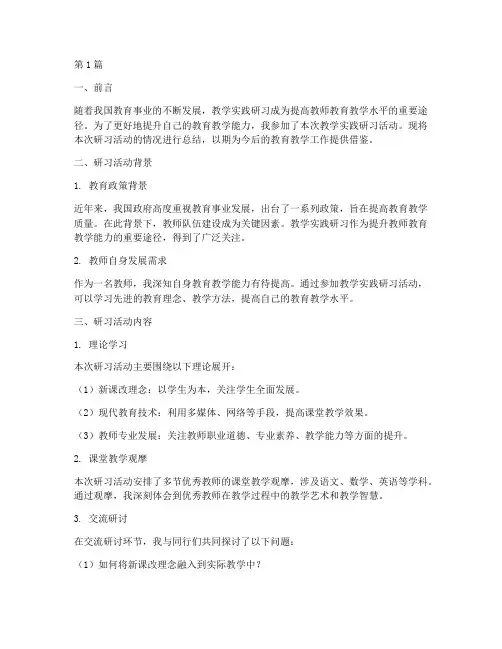 第1篇

一、前言

随着我国教育事业的不断发展，教学实践研习成为提高教师教育教学水平的重要途径。为了更好地提升自己的教育教学能力，我参加了本次教学实践研习活动。现将本次研习活动的情况进行总结，以期为今后的教育教学工作提供借鉴。

二、研习活动背景

1. 教育政策背景

近年来，我国政府高度重视教育事业发展，出台了一系列政策，旨在提高教育教学质量。在此背景下，教师队伍建设成为关键因素。教学实践研习作为提升教师教育教学能力的重要途径，得到了广泛关注。

2. 教师自身发展需求

作为一名教师，我深知自身教育教学能力有待提高。通过参加教学实践研习活动，可以学习先进的教育理念、教学方法，提高自己的教育教学水平。

三、研习活动内容

1. 理论学习

本次研习活动主要围绕以下理论展开：

（1）新课改理念：以学生为本，关注学生全面发展。

（2）现代教育技术：利用多媒体、网络等手段，提高课堂教学效果。

（3）教师专业发展：关注教师职业道德、专业素养、教学能力等方面的提升。

2. 课堂教学观摩

本次研习活动安排了多节优秀教师的课堂教学观摩，涉及语文、数学、英语等学科。通过观摩，我深刻体会到优秀教师在教学过程中的教学艺术和教学智慧。

3. 交流研讨

在交流研讨环节，我与同行们共同探讨了以下问题：

（1）如何将新课改理念融入到实际教学中？